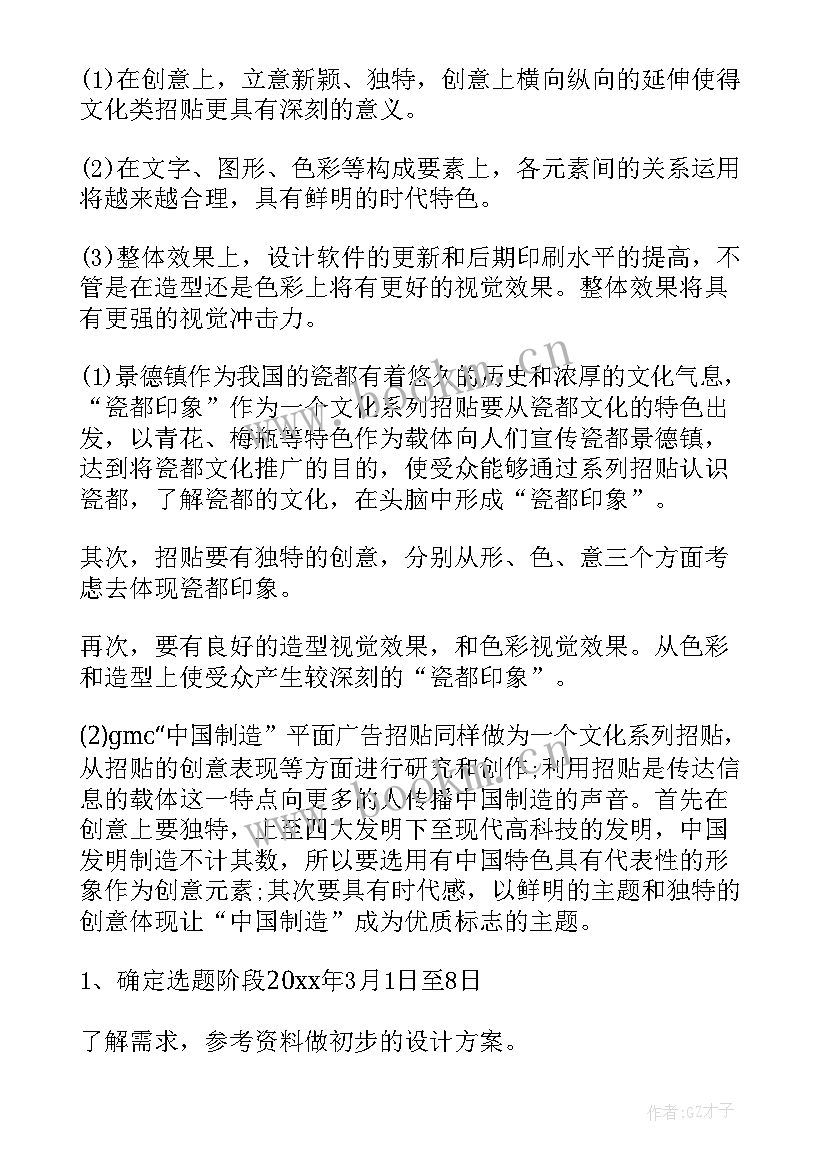 (1)在创意上，立意新颖、独特，创意上横向纵向的延伸使得文化类招贴更具有深刻的意义。

(2)在文字、图形、色彩等构成要素上，各元素间的关系运用将越来越合理，具有鲜明的时代特色。

(3)整体效果上，设计软件的更新和后期印刷水平的提高，不管是在造型还是色彩上将有更好的视觉效果。整体效果将具有更强的视觉冲击力。

(1)景德镇作为我国的瓷都有着悠久的历史和浓厚的文化气息，“瓷都印象”作为一个文化系列招贴要从瓷都文化的特色出发，以青花、梅瓶等特色作为载体向人们宣传瓷都景德镇，达到将瓷都文化推广的目的，使受众能够通过系列招贴认识瓷都，了解瓷都的文化，在头脑中形成“瓷都印象”。

其次，招贴要有独特的创意，分别从形、色、意三个方面考虑去体现瓷都印象。

再次，要有良好的造型视觉效果，和色彩视觉效果。从色彩和造型上使受众产生较深刻的“瓷都印象”。

(2)gmc“中国制造”平面广告招贴同样做为一个文化系列招贴，从招贴的创意表现等方面进行研究和创作;利用招贴是传达信息的载体这一特点向更多的人传播中国制造的声音。首先在创意上要独特，上至四大发明下至现代高科技的发明，中国发明制造不计其数，所以要选用有中国特色具有代表性的形象作为创意元素;其次要具有时代感，以鲜明的主题和独特的创意体现让“中国制造”成为优质标志的主题。

1、确定选题阶段20xx年3月1日至8日

了解需求，参考资料做初步的设计方案。

作者:GZ才子